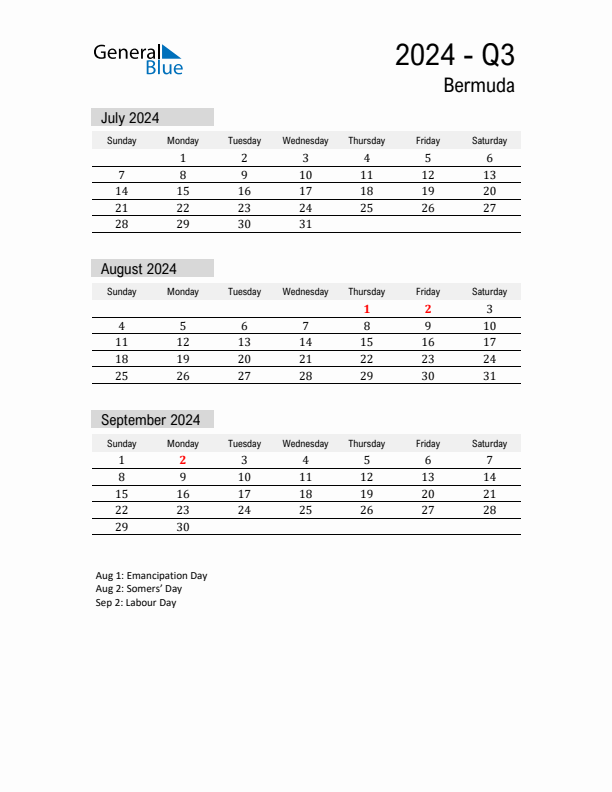 General Blue

2024 - Q3

Bermuda

July 2024

| Sunday | Monday | Tuesday | Wednesday | Thursday | Friday | Saturday |
|---|---|---|---|---|---|---|
| | 1 | 2 | 3 | 4 | 5 | 6 |
| 7 | 8 | 9 | 10 | 11 | 12 | 13 |
| 14 | 15 | 16 | 17 | 18 | 19 | 20 |
| 21 | 22 | 23 | 24 | 25 | 26 | 27 |
| 28 | 29 | 30 | 31 | | | |

August 2024

| Sunday | Monday | Tuesday | Wednesday | Thursday | Friday | Saturday |
|---|---|---|---|---|---|---|
| | | | | 1 | 2 | 3 |
| 4 | 5 | 6 | 7 | 8 | 9 | 10 |
| 11 | 12 | 13 | 14 | 15 | 16 | 17 |
| 18 | 19 | 20 | 21 | 22 | 23 | 24 |
| 25 | 26 | 27 | 28 | 29 | 30 | 31 |

September 2024

| Sunday | Monday | Tuesday | Wednesday | Thursday | Friday | Saturday |
|---|---|---|---|---|---|---|
| 1 | 2 | 3 | 4 | 5 | 6 | 7 |
| 8 | 9 | 10 | 11 | 12 | 13 | 14 |
| 15 | 16 | 17 | 18 | 19 | 20 | 21 |
| 22 | 23 | 24 | 25 | 26 | 27 | 28 |
| 29 | 30 | | | | | |

Aug 1: Emancipation Day
Aug 2: Somers' Day
Sep 2: Labour Day